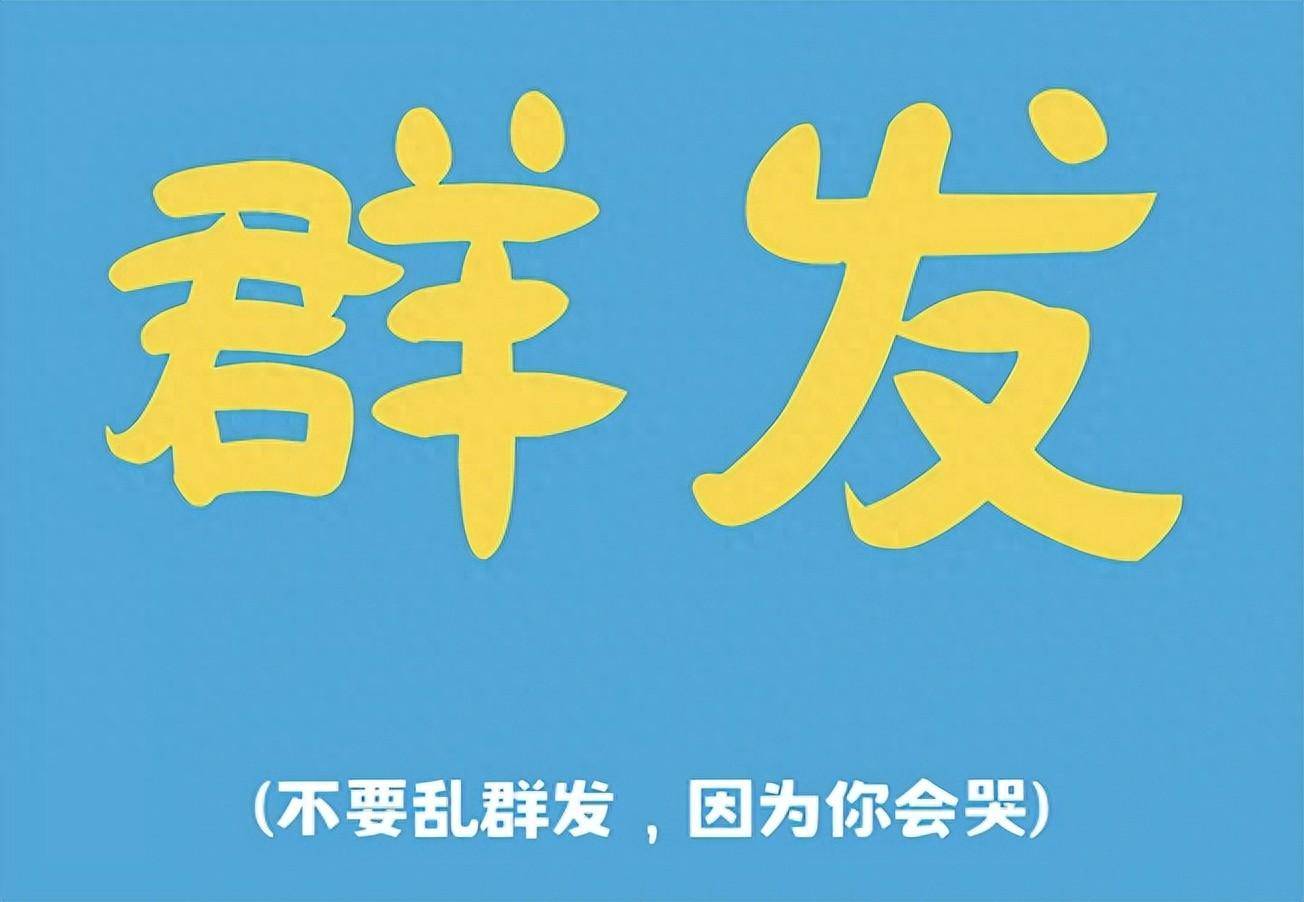 群发

(不要乱群发，因为你会哭)